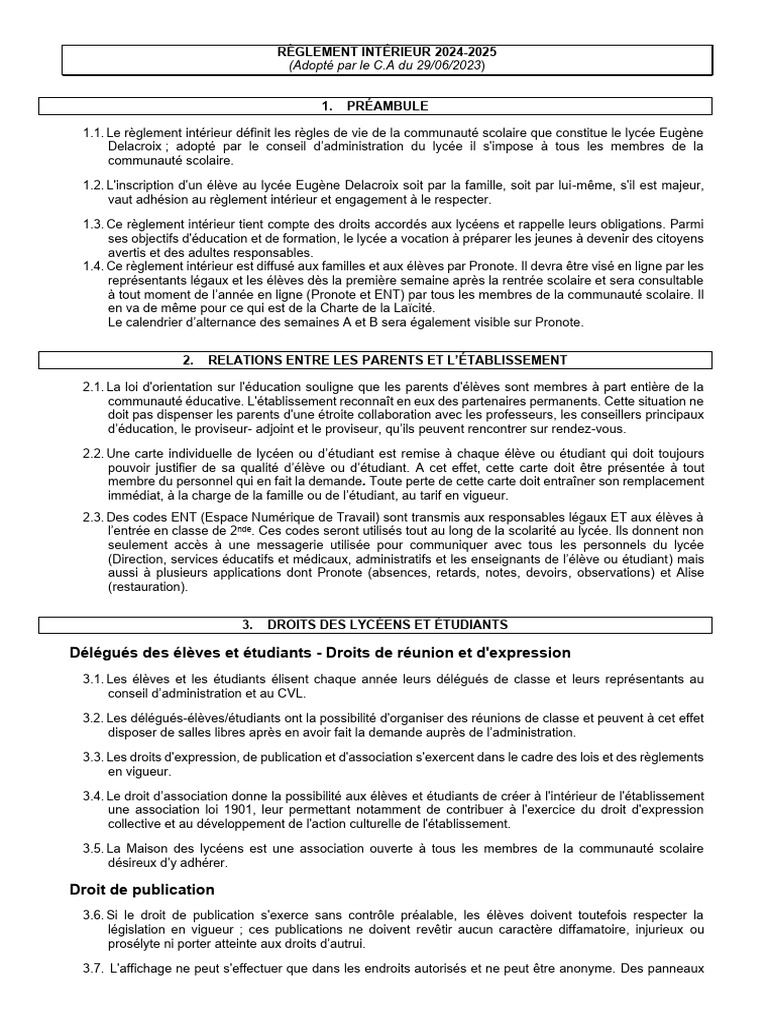 RÈGLEMENT INTÉRIEUR 2024-2025
(Adopté par le C.A du 29/06/2023)

1. PRÉAMBULE

1.1. Le règlement intérieur définit les règles de vie de la communauté scolaire que constitue le lycée Eugène Delacroix ; adopté par le conseil d'administration du lycée il s'impose à tous les membres de la communauté scolaire.

1.2. L'inscription d'un élève au lycée Eugène Delacroix soit par la famille, soit par lui-même, s'il est majeur, vaut adhésion au règlement intérieur et engagement à le respecter.

1.3. Ce règlement intérieur tient compte des droits accordés aux lycéens et rappelle leurs obligations. Parmi ses objectifs d'éducation et de formation, le lycée a vocation à préparer les jeunes à devenir des citoyens avertis et des adultes responsables.

1.4. Ce règlement intérieur est diffusé aux familles et aux élèves par Pronote. Il devra être visé en ligne par les représentants légaux et les élèves dès la première semaine après la rentrée scolaire et sera consultable à tout moment de l'année en ligne (Pronote et ENT) par tous les membres de la communauté scolaire. Il en va de même pour ce qui est de la Charte de la Laïcité.
Le calendrier d'alternance des semaines A et B sera également visible sur Pronote.

2. RELATIONS ENTRE LES PARENTS ET L'ÉTABLISSEMENT

2.1. La loi d'orientation sur l'éducation souligne que les parents d'élèves sont membres à part entière de la communauté éducative. L'établissement reconnaît en eux des partenaires permanents. Cette situation ne doit pas dispenser les parents d'une étroite collaboration avec les professeurs, les conseillers principaux d'éducation, le proviseur- adjoint et le proviseur, qu'ils peuvent rencontrer sur rendez-vous.

2.2. Une carte individuelle de lycéen ou d'étudiant est remise à chaque élève ou étudiant qui doit toujours pouvoir justifier de sa qualité d'élève ou d'étudiant. A cet effet, cette carte doit être présentée à tout membre du personnel qui en fait la demande. Toute perte de cette carte doit entraîner son remplacement immédiat, à la charge de la famille ou de l'étudiant, au tarif en vigueur.

2.3. Des codes ENT (Espace Numérique de Travail) sont transmis aux responsables légaux ET aux élèves à l'entrée en classe de 2$^{nde}$. Ces codes seront utilisés tout au long de la scolarité au lycée. Ils donnent non seulement accès à une messagerie utilisée pour communiquer avec tous les personnels du lycée (Direction, services éducatifs et médicaux, administratifs et les enseignants de l'élève ou étudiant) mais aussi à plusieurs applications dont Pronote (absences, retards, notes, devoirs, observations) et Alise (restauration).

3. DROITS DES LYCÉENS ET ÉTUDIANTS

Délégués des élèves et étudiants - Droits de réunion et d'expression

3.1. Les élèves et les étudiants élisent chaque année leurs délégués de classe et leurs représentants au conseil d'administration et au CVL.

3.2. Les délégués-élèves/étudiants ont la possibilité d'organiser des réunions de classe et peuvent à cet effet disposer de salles libres après en avoir fait la demande auprès de l'administration.

3.3. Les droits d'expression, de publication et d'association s'exercent dans le cadre des lois et des règlements en vigueur.

3.4. Le droit d'association donne la possibilité aux élèves et étudiants de créer à l'intérieur de l'établissement une association loi 1901, leur permettant notamment de contribuer à l'exercice du droit d'expression collective et au développement de l'action culturelle de l'établissement.

3.5. La Maison des lycéens est une association ouverte à tous les membres de la communauté scolaire désireux d'y adhérer.

Droit de publication

3.6. Si le droit de publication s'exerce sans contrôle préalable, les élèves doivent toutefois respecter la législation en vigueur ; ces publications ne doivent revêtir aucun caractère diffamatoire, injurieux ou prosélyte ni porter atteinte aux droits d'autrui.

3.7. L'affichage ne peut s'effectuer que dans les endroits autorisés et ne peut être anonyme. Des panneaux